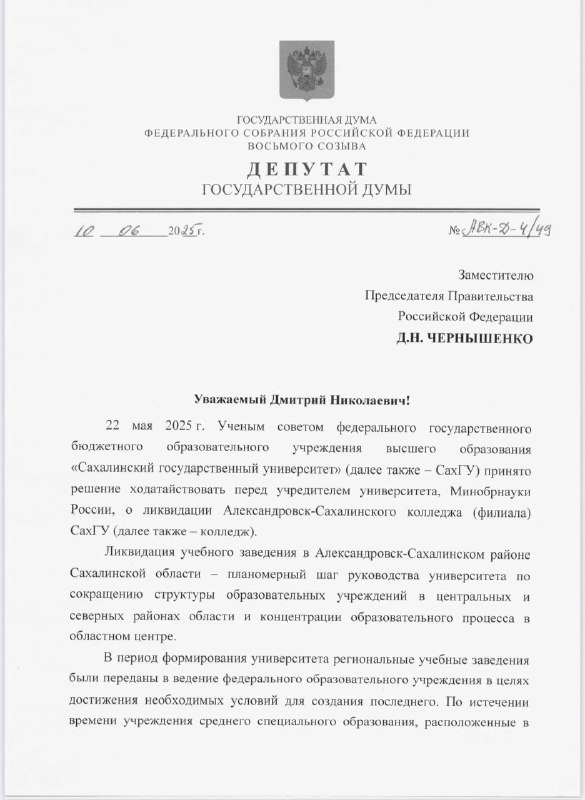 ГОСУДАРСТВЕННАЯ ДУМА
ФЕДЕРАЛЬНОГО СОБРАНИЯ РОССИЙСКОЙ ФЕДЕРАЦИИ
ВОСЬМОГО СОЗЫВА

ДЕПУТАТ
ГОСУДАРСТВЕННОЙ ДУМЫ

10 06 2025 г.

№ АВК-Д-4/49

Заместителю
Председателя Правительства
Российской Федерации
Д.Н. ЧЕРНЫШЕНКО

Уважаемый Дмитрий Николаевич!

22 мая 2025 г. Ученым советом федерального государственного бюджетного образовательного учреждения высшего образования «Сахалинский государственный университет» (далее также – СахГУ) принято решение ходатайствовать перед учредителем университета, Минобрнауки России, о ликвидации Александровск-Сахалинского колледжа (филиала) СахГУ (далее также – колледж).

Ликвидация учебного заведения в Александровск-Сахалинском районе Сахалинской области – планомерный шаг руководства университета по сокращению структуры образовательных учреждений в центральных и северных районах области и концентрации образовательного процесса в областном центре.

В период формирования университета региональные учебные заведения были переданы в ведение федерального образовательного учреждения в целях достижения необходимых условий для создания последнего. По истечении времени учреждения среднего специального образования, расположенные в